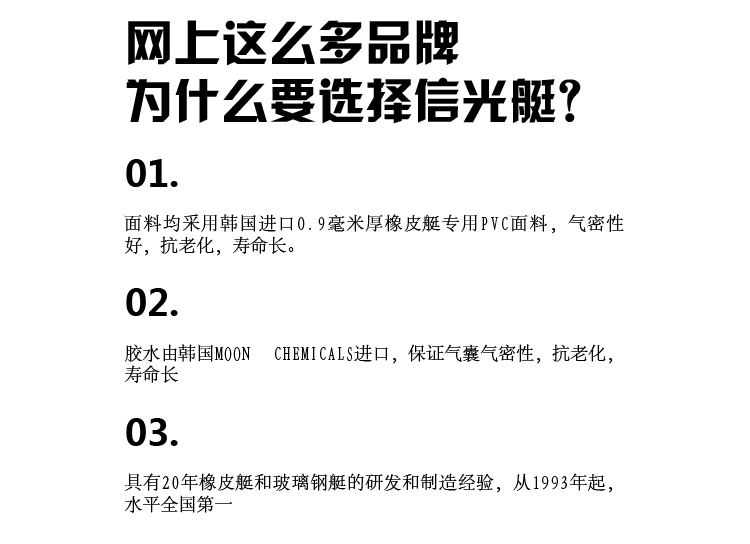 网上这么多品牌
为什么要选择信光艇？

01.

面料均采用韩国进口0.9毫米厚橡皮艇专用PVC面料，气密性好，抗老化，寿命长。

02.

胶水由韩国MOON CHEMICALS进口，保证气囊气密性，抗老化，寿命长

03.

具有20年橡皮艇和玻璃钢艇的研发和制造经验，从1993年起，水平全国第一